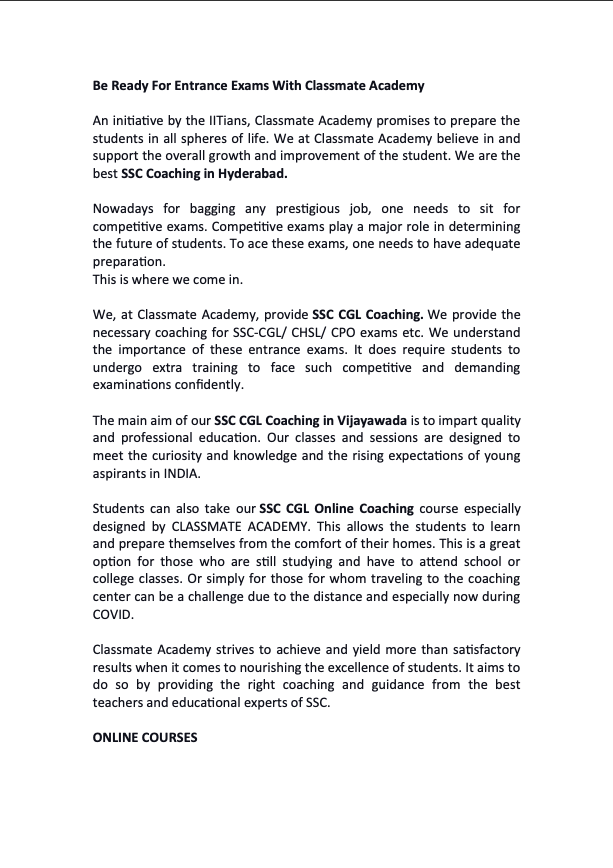 Be Ready For Entrance Exams With Classmate Academy

An initiative by the IITians, Classmate Academy promises to prepare the students in all spheres of life. We at Classmate Academy believe in and support the overall growth and improvement of the student. We are the best SSC Coaching in Hyderabad.

Nowadays for bagging any prestigious job, one needs to sit for competitive exams. Competitive exams play a major role in determining the future of students. To ace these exams, one needs to have adequate preparation.
This is where we come in.

We, at Classmate Academy, provide SSC CGL Coaching. We provide the necessary coaching for SSC-CGL/ CHSL/ CPO exams etc. We understand the importance of these entrance exams. It does require students to undergo extra training to face such competitive and demanding examinations confidently.

The main aim of our SSC CGL Coaching in Vijayawada is to impart quality and professional education. Our classes and sessions are designed to meet the curiosity and knowledge and the rising expectations of young aspirants in INDIA.

Students can also take our SSC CGL Online Coaching course especially designed by CLASSMATE ACADEMY. This allows the students to learn and prepare themselves from the comfort of their homes. This is a great option for those who are still studying and have to attend school or college classes. Or simply for those for whom traveling to the coaching center can be a challenge due to the distance and especially now during COVID.

Classmate Academy strives to achieve and yield more than satisfactory results when it comes to nourishing the excellence of students. It aims to do so by providing the right coaching and guidance from the best teachers and educational experts of SSC.

ONLINE COURSES